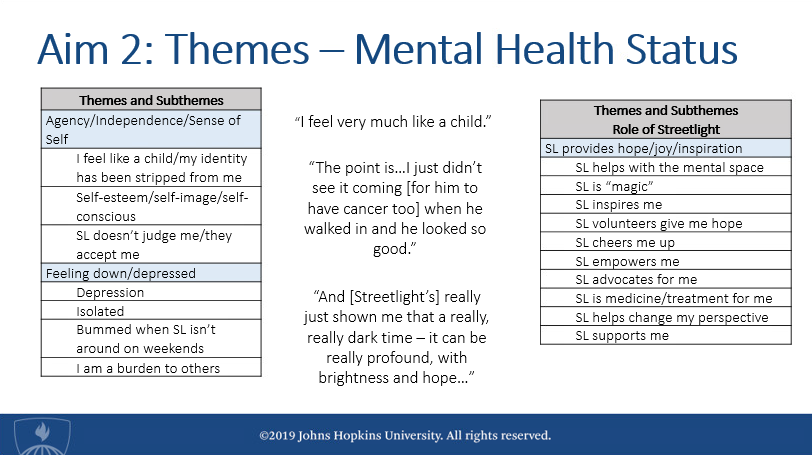 Aim 2: Themes – Mental Health Status

| Themes and Subthemes |
|---|
| Agency/Independence/Sense of Self |
| I feel like a child/my identity has been stripped from me |
| Self-esteem/self-image/self-conscious |
| SL doesn't judge me/they accept me |
| Feeling down/depressed |
| Depression |
| Isolated |
| Bummed when SL isn't around on weekends |
| I am a burden to others |

"I feel very much like a child."

"The point is…I just didn't see it coming [for him to have cancer too] when he walked in and he looked so good."

"And [Streetlight's] really just shown me that a really, really dark time – it can be really profound, with brightness and hope…"

| Themes and Subthemes Role of Streetlight |
|---|
| SL provides hope/joy/inspiration |
| SL helps with the mental space |
| SL is "magic" |
| SL inspires me |
| SL volunteers give me hope |
| SL cheers me up |
| SL empowers me |
| SL advocates for me |
| SL is medicine/treatment for me |
| SL helps change my perspective |
| SL supports me |

©2019 Johns Hopkins University. All rights reserved.